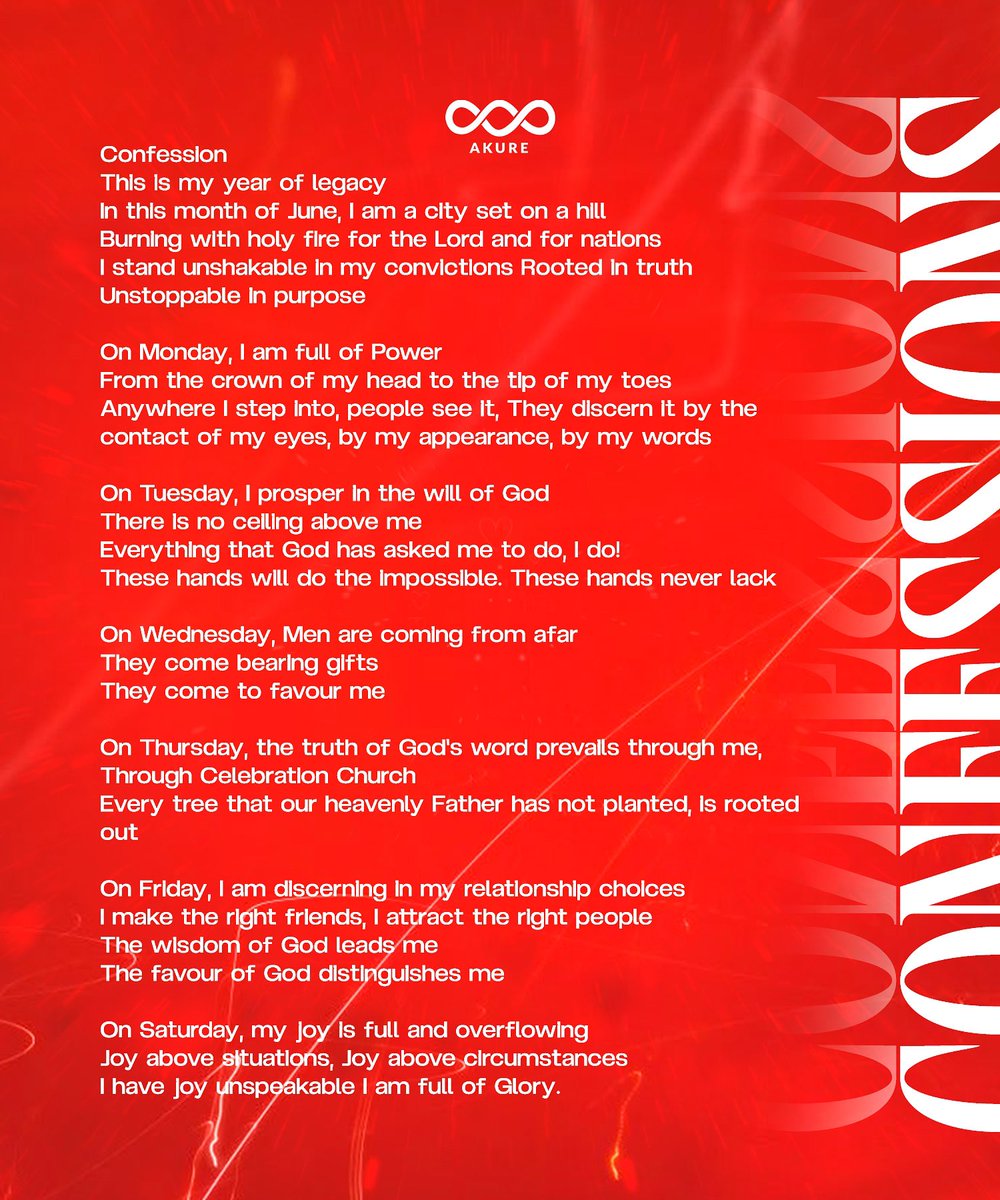 AKURE

Confession
This is my year of legacy
In this month of June, I am a city set on a hill
Burning with holy fire for the Lord and for nations
I stand unshakable in my convictions Rooted in truth
Unstoppable in purpose

On Monday, I am full of Power
From the crown of my head to the tip of my toes
Anywhere I step into, people see it, They discern it by the contact of my eyes, by my appearance, by my words

On Tuesday, I prosper in the will of God
There is no ceiling above me
Everything that God has asked me to do, I do!
These hands will do the impossible. These hands never lack

On Wednesday, Men are coming from afar
They come bearing gifts
They come to favour me

On Thursday, the truth of God's word prevails through me,
Through Celebration Church
Every tree that our heavenly Father has not planted, is rooted out

On Friday, I am discerning in my relationship choices
I make the right friends, I attract the right people
The wisdom of God leads me
The favour of God distinguishes me

On Saturday, my joy is full and overflowing
Joy above situations, Joy above circumstances
I have joy unspeakable I am full of Glory.

CONFESSIONS